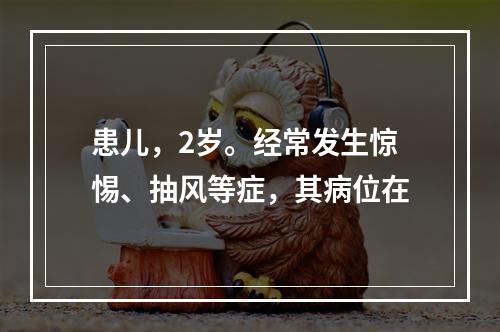 患儿，2岁。经常发生惊惕、抽风等症，其病位在